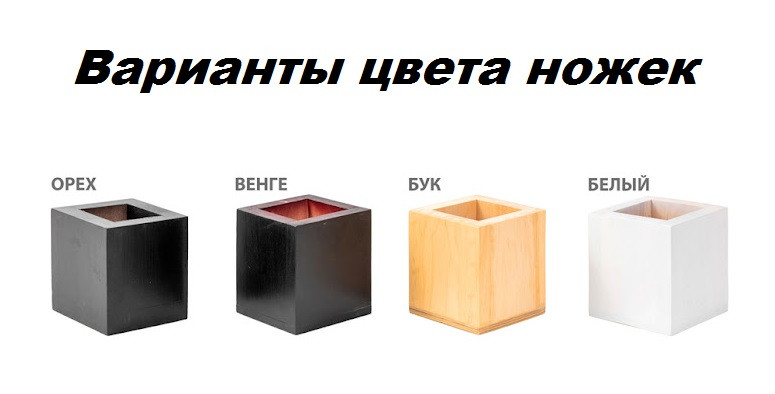 Варианты цвета ножек

ОРЕХ

ВЕНГЕ

БУК

БЕЛЫЙ